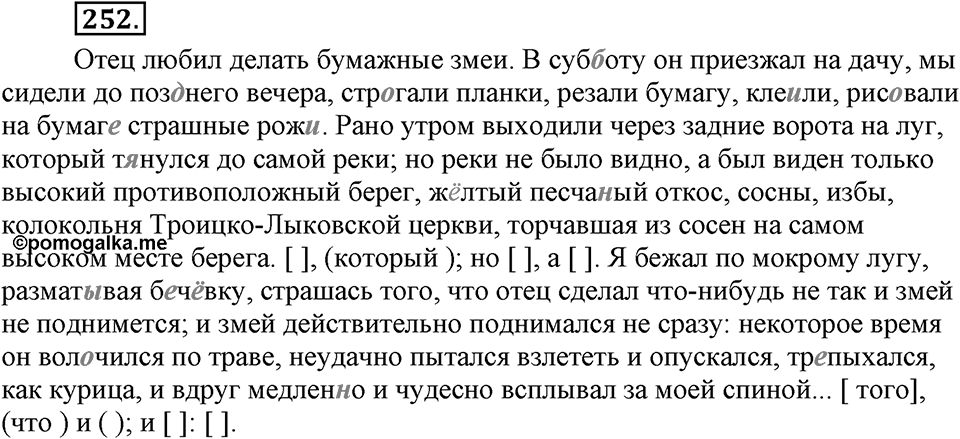 252.

Отец любил делать бумажные змеи. В субботу он приезжал на дачу, мы сидели до позднего вечера, строгали планки, резали бумагу, клеили, рисовали на бумаге страшные рожи. Рано утром выходили через задние ворота на луг, который тянулся до самой реки; но реки не было видно, а был виден только высокий противоположный берег, жёлтый песчаный откос, сосны, избы, колокольня Троицко-Лыковской церкви, торчавшая из сосен на самом высоком месте берега. [ ], (который ); но [ ], а [ ]. Я бежал по мокрому лугу, разматывая бечёвку, страшась того, что отец сделал что-нибудь не так и змей не поднимется; и змей действительно поднимался не сразу: некоторое время он волочился по траве, неудачно пытался взлететь и опускался, трепыхался, как курица, и вдруг медленно и чудесно всплывал за моей спиной... [ того], (что ) и ( ); и [ ]: [ ].

©pomogalka.me